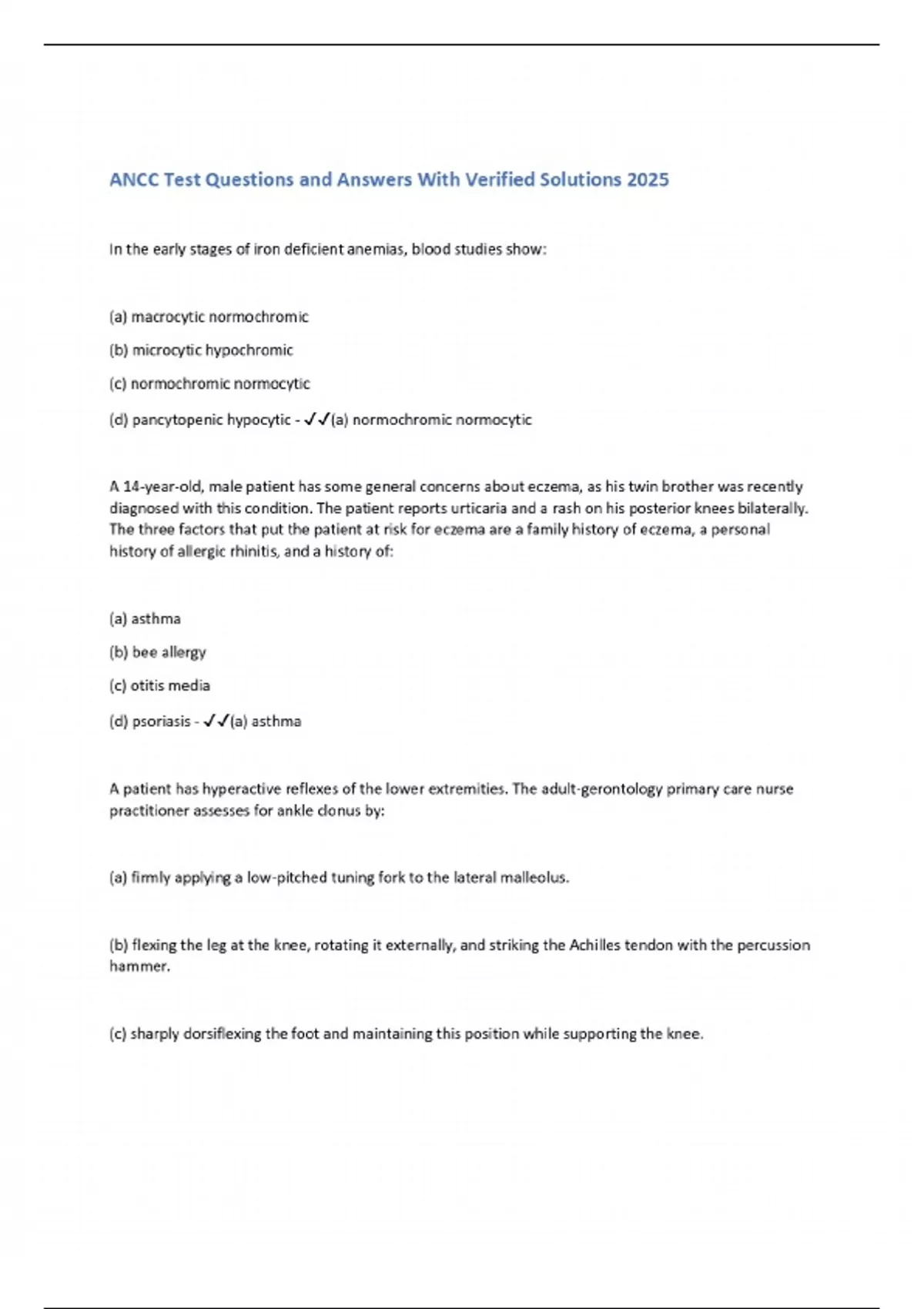 ANCC Test Questions and Answers With Verified Solutions 2025

In the early stages of iron deficient anemias, blood studies show:

(a) macrocytic normochromic

(b) microcytic hypochromic

(c) normochromic normocytic

(d) pancytopenic hypocytic - ✓✓(a) normochromic normocytic

A 14-year-old, male patient has some general concerns about eczema, as his twin brother was recently diagnosed with this condition. The patient reports urticaria and a rash on his posterior knees bilaterally. The three factors that put the patient at risk for eczema are a family history of eczema, a personal history of allergic rhinitis, and a history of:

(a) asthma

(b) bee allergy

(c) otitis media

(d) psoriasis - ✓✓(a) asthma

A patient has hyperactive reflexes of the lower extremities. The adult-gerontology primary care nurse practitioner assesses for ankle clonus by:

(a) firmly applying a low-pitched tuning fork to the lateral malleolus.

(b) flexing the leg at the knee, rotating it externally, and striking the Achilles tendon with the percussion hammer.

(c) sharply dorsiflexing the foot and maintaining this position while supporting the knee.